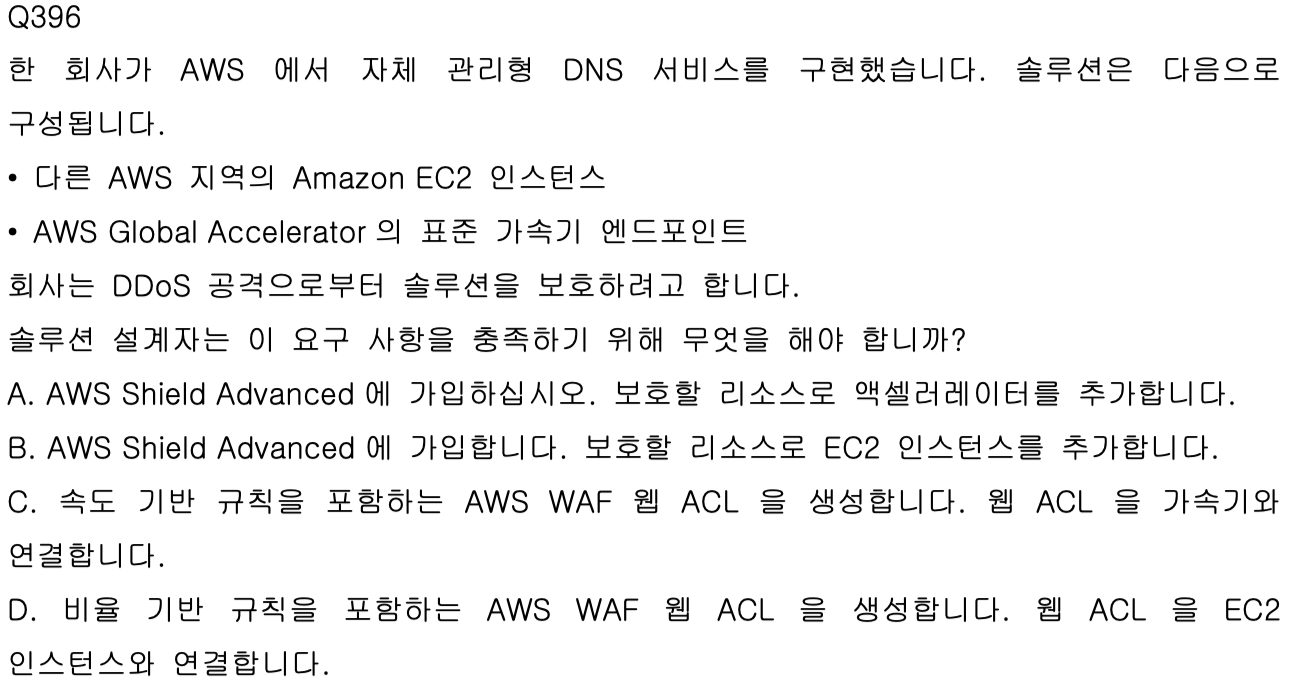 Q396

한 회사가 AWS 에서 자체 관리형 DNS 서비스를 구현했습니다. 솔루션은 다음으로 구성됩니다.

• 다른 AWS 지역의 Amazon EC2 인스턴스
• AWS Global Accelerator 의 표준 가속기 엔드포인트

회사는 DDoS 공격으로부터 솔루션을 보호하려고 합니다.

솔루션 설계자는 이 요구 사항을 충족하기 위해 무엇을 해야 합니까?

A. AWS Shield Advanced 에 가입하십시오. 보호할 리소스로 액셀러레이터를 추가합니다.

B. AWS Shield Advanced 에 가입합니다. 보호할 리소스로 EC2 인스턴스를 추가합니다.

C. 속도 기반 규칙을 포함하는 AWS WAF 웹 ACL 을 생성합니다. 웹 ACL 을 가속기와 연결합니다.

D. 비율 기반 규칙을 포함하는 AWS WAF 웹 ACL 을 생성합니다. 웹 ACL 을 EC2 인스턴스와 연결합니다.